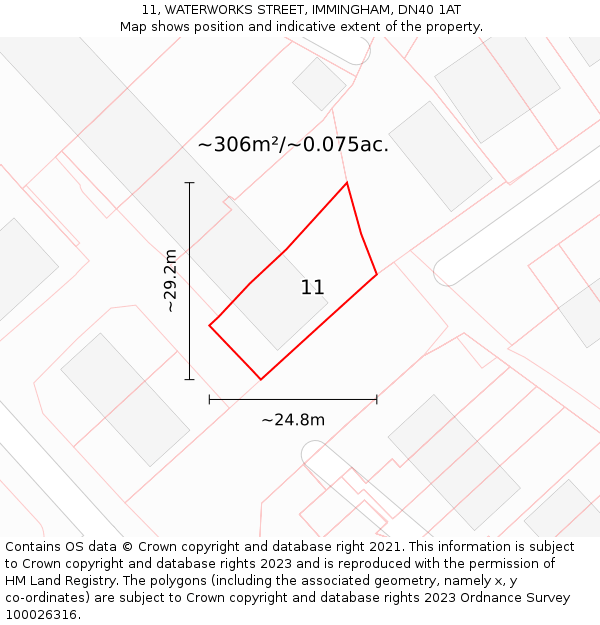 11, WATERWORKS STREET, IMMINGHAM, DN40 1AT
Map shows position and indicative extent of the property.

~306m²/~0.075ac.

~29.2m

11

~24.8m

Contains OS data © Crown copyright and database right 2021. This information is subject to Crown copyright and database rights 2023 and is reproduced with the permission of HM Land Registry. The polygons (including the associated geometry, namely x, y co-ordinates) are subject to Crown copyright and database rights 2023 Ordnance Survey 100026316.